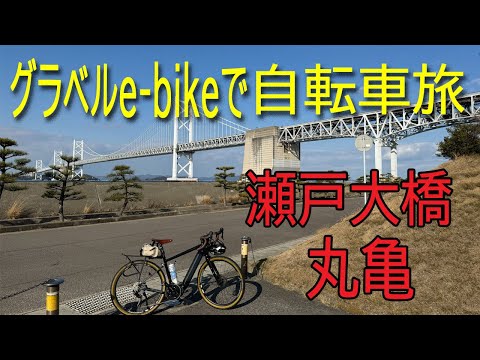 グラベルe-bikeで自転車旅

瀬戸大橋
丸亀